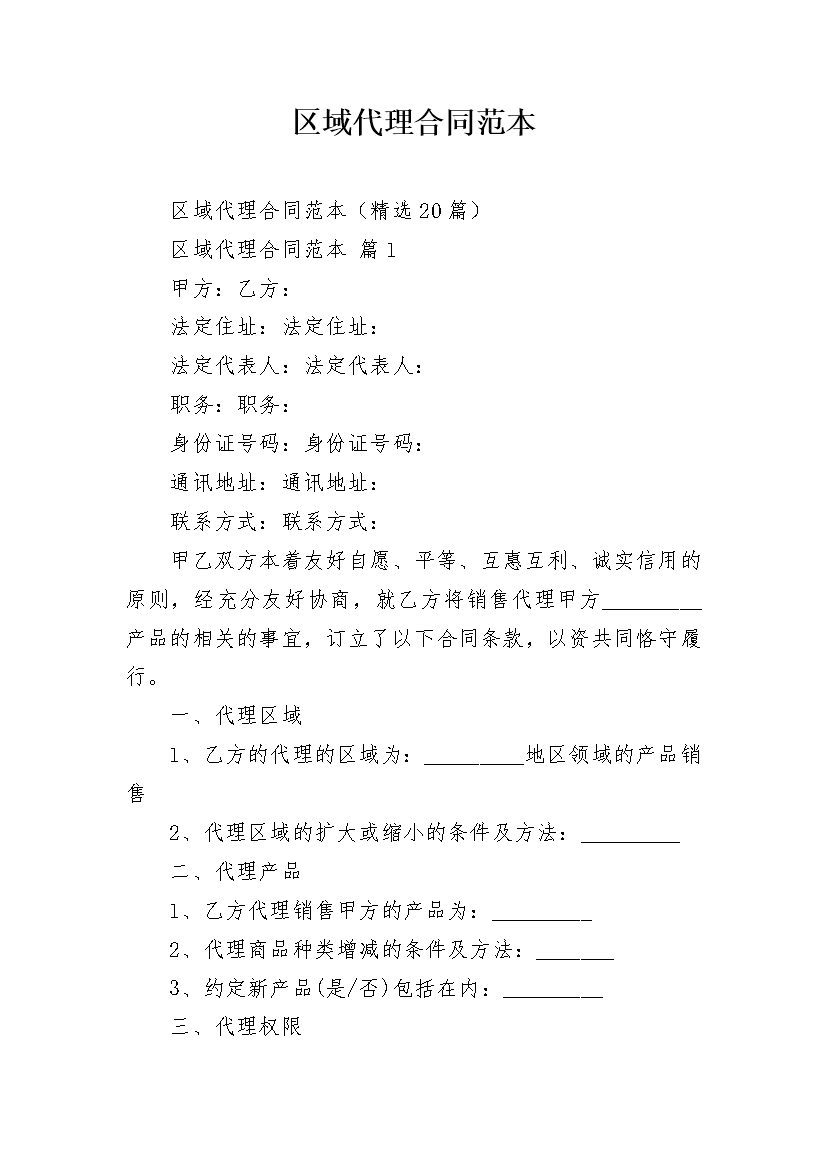 区域代理合同范本

区域代理合同范本（精选20篇）

区域代理合同范本 篇1

甲方：乙方：

法定住址：法定住址：

法定代表人：法定代表人：

职务：职务：

身份证号码：身份证号码：

通讯地址：通讯地址：

联系方式：联系方式：

甲乙双方本着友好自愿、平等、互惠互利、诚实信用的原则，经充分友好协商，就乙方将销售代理甲方_________产品的相关的事宜，订立了以下合同条款，以资共同恪守履行。

一、代理区域

1、乙方的代理的区域为：_________地区领域的产品销售

2、代理区域的扩大或缩小的条件及方法：_________

二、代理产品

1、乙方代理销售甲方的产品为：_________

2、代理商品种类增减的条件及方法：_______

3、约定新产品(是/否)包括在内：_________

三、代理权限